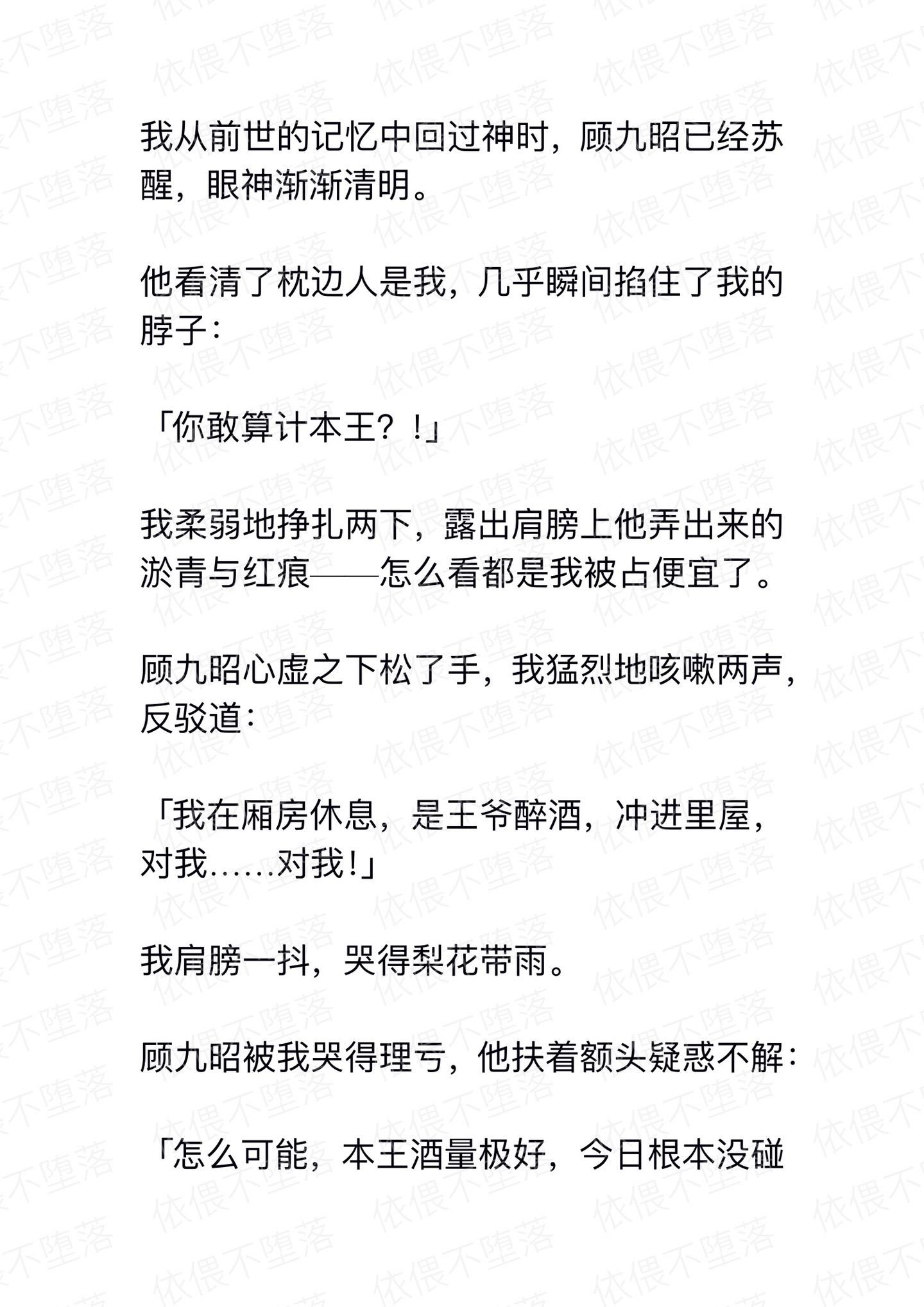 我从前世的记忆中回过神时，顾九昭已经苏醒，眼神渐渐清明。

他看清了枕边人是我，几乎瞬间掐住了我的脖子：

「你敢算计本王？！」

我柔弱地挣扎两下，露出肩膀上他弄出来的淤青与红痕——怎么看都是我被占便宜了。

顾九昭心虚之下松了手，我猛烈地咳嗽两声，反驳道：

「我在厢房休息，是王爷醉酒，冲进里屋，对我……对我！」

我肩膀一抖，哭得梨花带雨。

顾九昭被我哭得理亏，他扶着额头疑惑不解：

「怎么可能，本王酒量极好，今日根本没碰

依偎不堕落